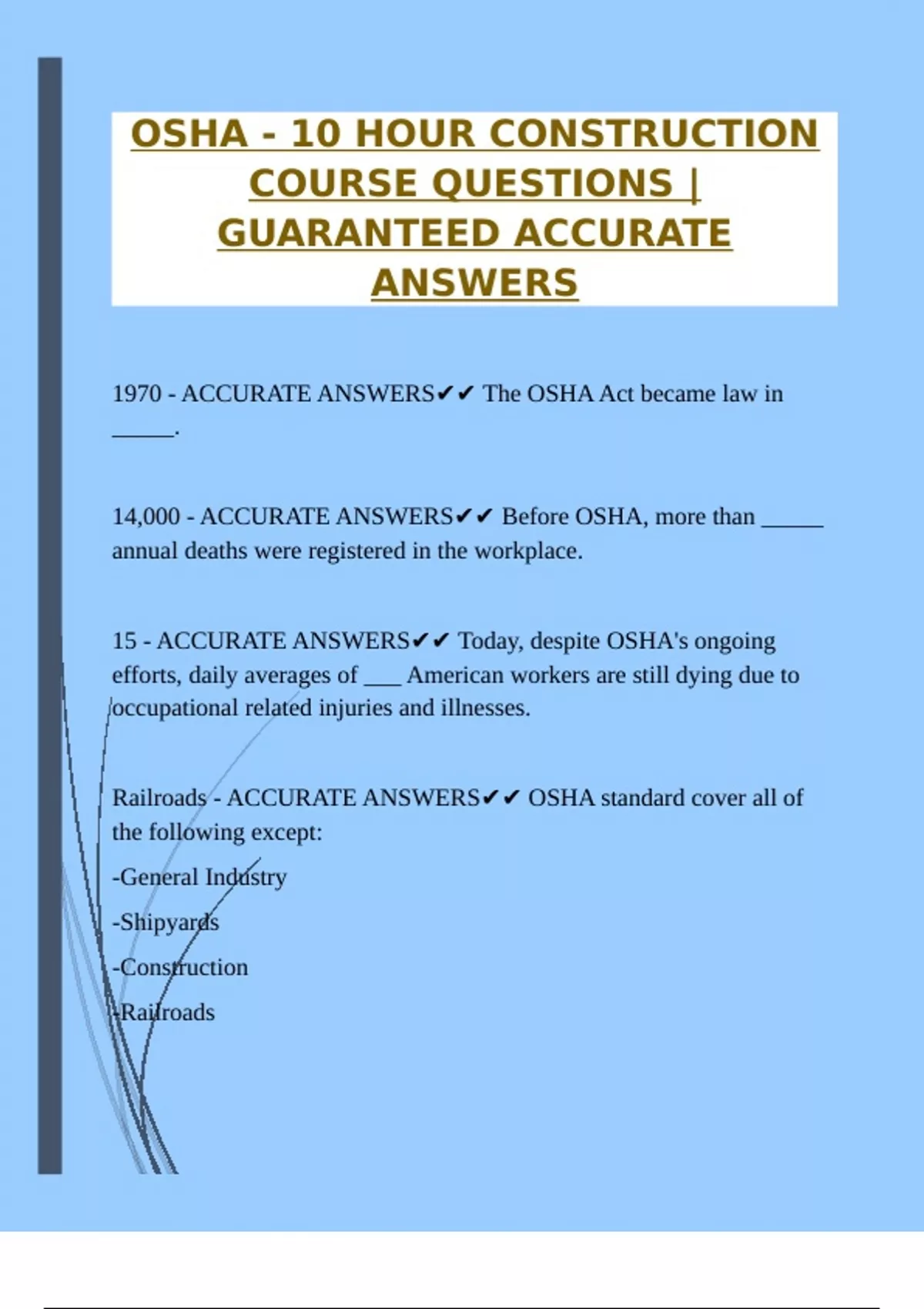 OSHA - 10 HOUR CONSTRUCTION COURSE QUESTIONS | GUARANTEED ACCURATE ANSWERS

1970 - ACCURATE ANSWERS✔✔ The OSHA Act became law in _____.

14,000 - ACCURATE ANSWERS✔✔ Before OSHA, more than _____ annual deaths were registered in the workplace.

15 - ACCURATE ANSWERS✔✔ Today, despite OSHA's ongoing efforts, daily averages of ___ American workers are still dying due to occupational related injuries and illnesses.

Railroads - ACCURATE ANSWERS✔✔ OSHA standard cover all of the following except:

-General Industry

-Shipyards

-Construction

-Railroads